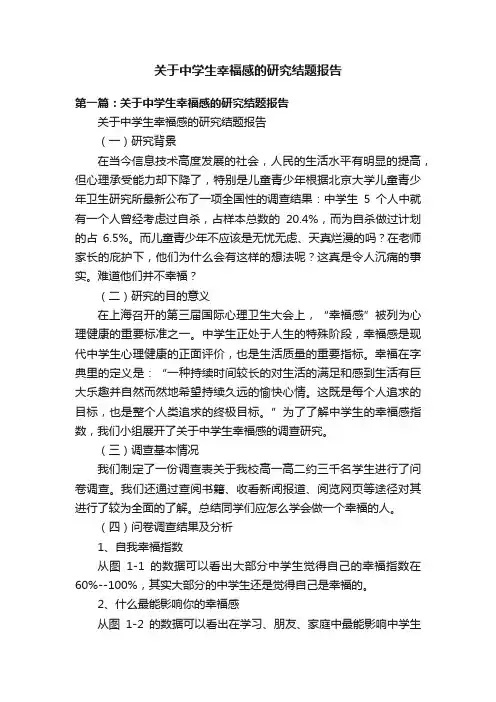 关于中学生幸福感的研究结题报告

第一篇：关于中学生幸福感的研究结题报告

关于中学生幸福感的研究结题报告

（一）研究背景

在当今信息技术高度发展的社会，人民的生活水平有明显的提高，但心理承受能力却下降了，特别是儿童青少年根据北京大学儿童青少年卫生研究所最新公布了一项全国性的调查结果：中学生 5 个人中就有一个人曾经考虑过自杀，占样本总数的 20.4%，而为自杀做过计划的占 6.5%。而儿童青少年不应该是无忧无虑、天真烂漫的吗？在老师家长的庇护下，他们为什么会有这样的想法呢？这真是令人沉痛的事实。难道他们并不幸福？

（二）研究的目的意义

在上海召开的第三届国际心理卫生大会上，“幸福感”被列为心理健康的重要标准之一。中学生正处于人生的特殊阶段，幸福感是现代中学生心理健康的正面评价，也是生活质量的重要指标。幸福在字典里的定义是：“一种持续时间较长的对生活的满足和感到生活有巨大乐趣并自然而然地希望持续久远的愉快心情。这既是每个人追求的目标，也是整个人类追求的终极目标。”为了了解中学生的幸福感指数，我们小组展开了关于中学生幸福感的调查研究。

（三）调查基本情况

我们制定了一份调查表关于我校高一高二约三千名学生进行了问卷调查。我们还通过查阅书籍、收看新闻报道、阅览网页等途径对其进行了较为全面的了解。总结同学们应怎么学会做一个幸福的人。

（四）问卷调查结果及分析

1、自我幸福指数

从图 1-1 的数据可以看出大部分中学生觉得自己的幸福指数在 60%--100%，其实大部分的中学生还是觉得自己是幸福的。

2、什么最能影响你的幸福感

从图 1-2 的数据可以看出在学习、朋友、家庭中最能影响中学生